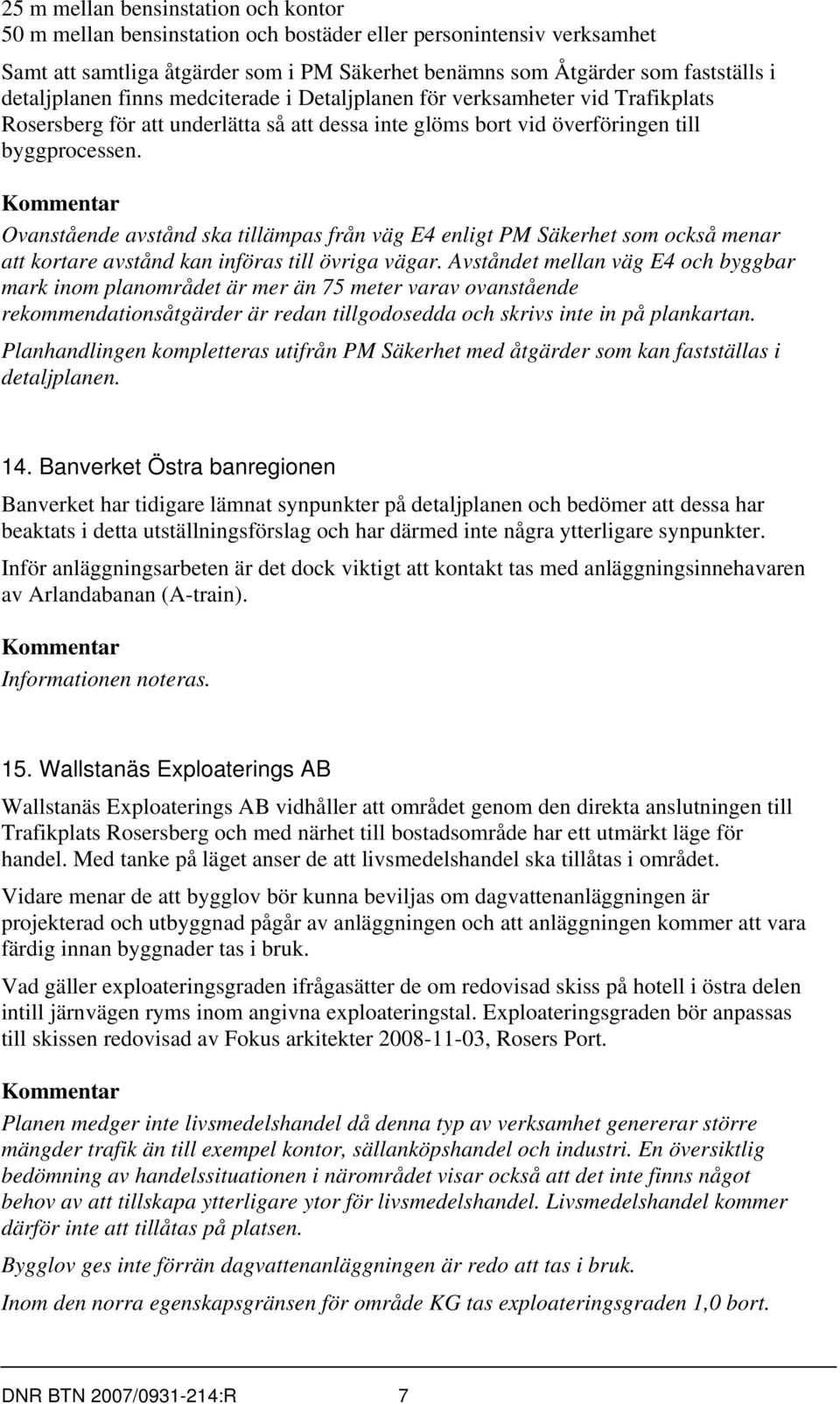 25 m mellan bensinstation och kontor
50 m mellan bensinstation och bostäder eller personintensiv verksamhet

Samt att samtliga åtgärder som i PM Säkerhet benämns som Åtgärder som fastställs i detaljplanen finns medciterade i Detaljplanen för verksamheter vid Trafikplats Rosersberg för att underlätta så att dessa inte glöms bort vid överföringen till byggprocessen.

Kommentar

Ovanstående avstånd ska tillämpas från väg E4 enligt PM Säkerhet som också menar att kortare avstånd kan införas till övriga vägar. Avståndet mellan väg E4 och byggbar mark inom planområdet är mer än 75 meter varav ovanstående rekommendationsåtgärder är redan tillgodosedda och skrivs inte in på plankartan.

Planhandlingen kompletteras utifrån PM Säkerhet med åtgärder som kan fastställas i detaljplanen.

14. Banverket Östra banregionen

Banverket har tidigare lämnat synpunkter på detaljplanen och bedömer att dessa har beaktats i detta utställningsförslag och har därmed inte några ytterligare synpunkter.

Inför anläggningsarbeten är det dock viktigt att kontakt tas med anläggningsinnehavaren av Arlandabanan (A-train).

Kommentar

Informationen noteras.

15. Wallstanäs Exploaterings AB

Wallstanäs Exploaterings AB vidhåller att området genom den direkta anslutningen till Trafikplats Rosersberg och med närhet till bostadsområde har ett utmärkt läge för handel. Med tanke på läget anser de att livsmedelshandel ska tillåtas i området.

Vidare menar de att bygglov bör kunna beviljas om dagvattenanläggningen är projekterad och utbyggnad pågår av anläggningen och att anläggningen kommer att vara färdig innan byggnader tas i bruk.

Vad gäller exploateringsgraden ifrågasätter de om redovisad skiss på hotell i östra delen intill järnvägen ryms inom angivna exploateringstal. Exploateringsgraden bör anpassas till skissen redovisad av Fokus arkitekter 2008-11-03, Rosers Port.

Kommentar

Planen medger inte livsmedelshandel då denna typ av verksamhet genererar större mängder trafik än till exempel kontor, sällanköpshandel och industri. En översiktlig bedömning av handelssituationen i närområdet visar också att det inte finns något behov av att tillskapa ytterligare ytor för livsmedelshandel. Livsmedelshandel kommer därför inte att tillåtas på platsen.

Bygglov ges inte förrän dagvattenanläggningen är redo att tas i bruk.

Inom den norra egenskapsgränsen för område KG tas exploateringsgraden 1,0 bort.

DNR BTN 2007/0931-214:R 7